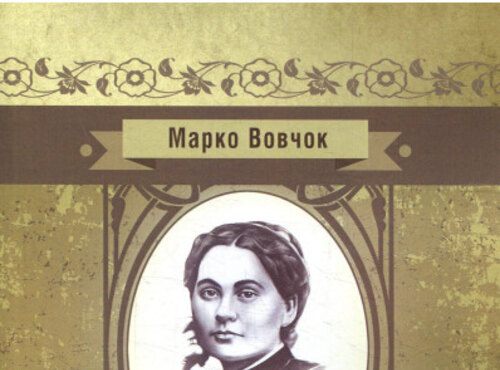 Марко Вовчок